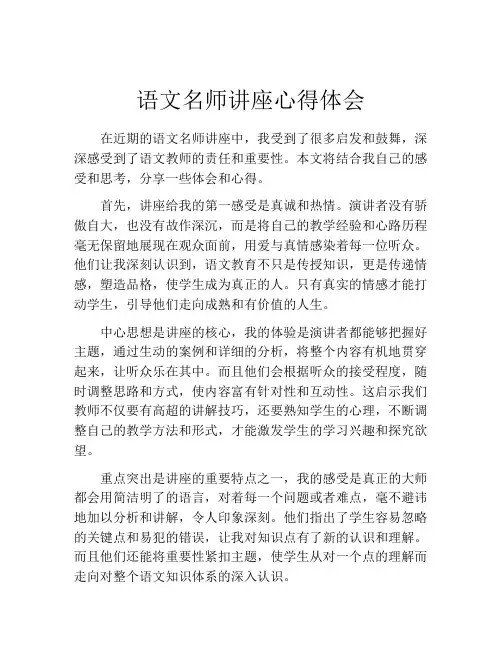 语文名师讲座心得体会

在近期的语文名师讲座中，我受到了很多启发和鼓舞，深深感受到了语文教师的责任和重要性。本文将结合我自己的感受和思考，分享一些体会和心得。

首先，讲座给我的第一感受是真诚和热情。演讲者没有骄傲自大，也没有故作深沉，而是将自己的教学经验和心路历程毫无保留地展现在观众面前，用爱与真情感染着每一位听众。他们让我深刻认识到，语文教育不只是传授知识，更是传递情感，塑造品格，使学生成为真正的人。只有真实的情感才能打动学生，引导他们走向成熟和有价值的人生。

中心思想是讲座的核心，我的体验是演讲者都能够把握好主题，通过生动的案例和详细的分析，将整个内容有机地贯穿起来，让听众乐在其中。而且他们会根据听众的接受程度，随时调整思路和方式，使内容富有针对性和互动性。这启示我们教师不仅要有高超的讲解技巧，还要熟知学生的心理，不断调整自己的教学方法和形式，才能激发学生的学习兴趣和探究欲望。

重点突出是讲座的重要特点之一，我的感受是真正的大师都会用简洁明了的语言，对着每一个问题或者难点，毫不避讳地加以分析和讲解，令人印象深刻。他们指出了学生容易忽略的关键点和易犯的错误，让我对知识点有了新的认识和理解。而且他们还能将重要性紧扣主题，使学生从对一个点的理解而走向对整个语文知识体系的深入认识。